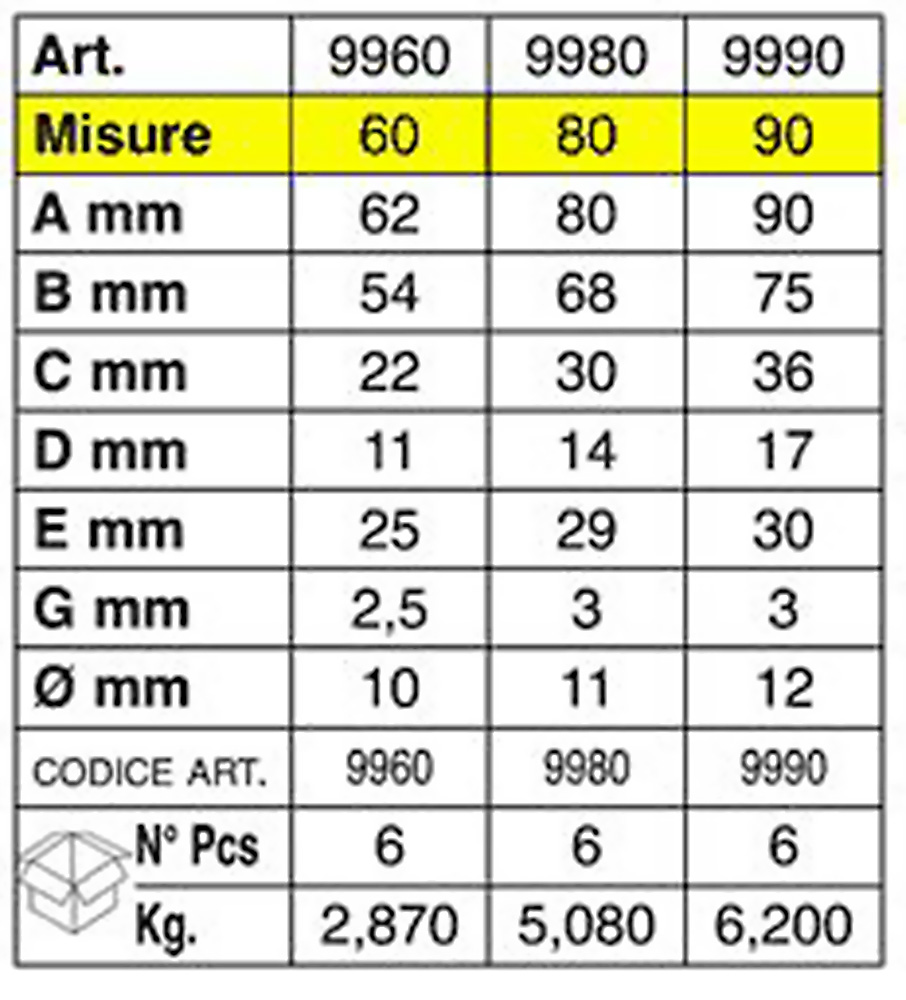 | Art. | 9960 | 9980 | 9990 |
|---|---|---|---|
| Misure | 60 | 80 | 90 |
| A mm | 62 | 80 | 90 |
| B mm | 54 | 68 | 75 |
| C mm | 22 | 30 | 36 |
| D mm | 11 | 14 | 17 |
| E mm | 25 | 29 | 30 |
| G mm | 2,5 | 3 | 3 |
| Ø mm | 10 | 11 | 12 |
| CODICE ART. | 9960 | 9980 | 9990 |
| N° Pcs | 6 | 6 | 6 |
| Kg. | 2,870 | 5,080 | 6,200 |